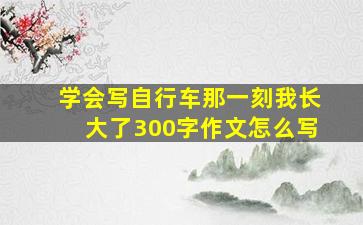 学会写自行车那一刻我长大了300字作文怎么写